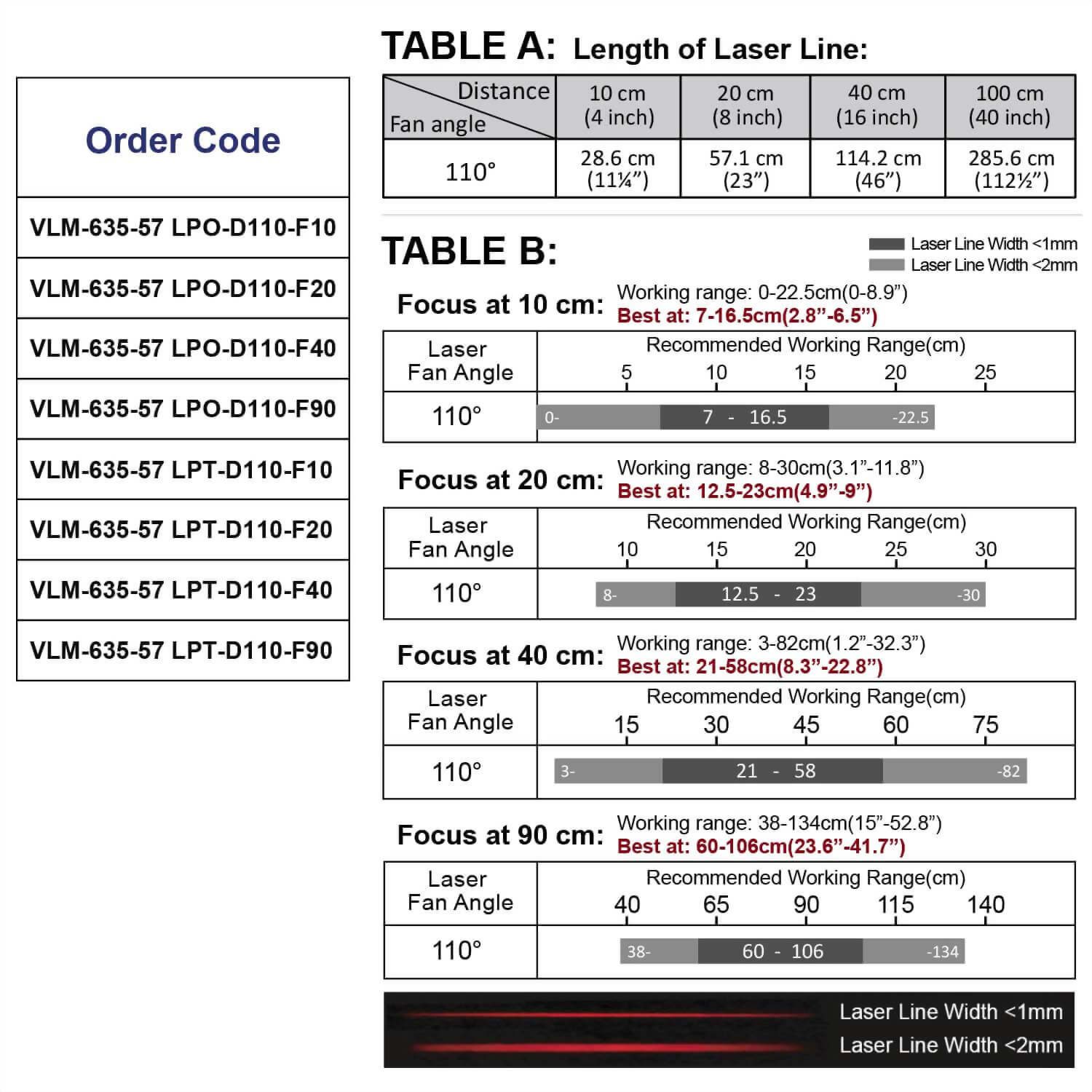 | Order Code |
|---|
| VLM-635-57 LPO-D110-F10 |
| VLM-635-57 LPO-D110-F20 |
| VLM-635-57 LPO-D110-F40 |
| VLM-635-57 LPO-D110-F90 |
| VLM-635-57 LPT-D110-F10 |
| VLM-635-57 LPT-D110-F20 |
| VLM-635-57 LPT-D110-F40 |
| VLM-635-57 LPT-D110-F90 |

TABLE A: Length of Laser Line:

| Distance / Fan angle | 10 cm (4 inch) | 20 cm (8 inch) | 40 cm (16 inch) | 100 cm (40 inch) |
|---|---|---|---|---|
| 110° | 28.6 cm (11¼”) | 57.1 cm (23”) | 114.2 cm (46”) | 285.6 cm (112½”) |

TABLE B:

Laser Line Width <1mm
Laser Line Width <2mm

Focus at 10 cm: Working range: 0-22.5cm(0-8.9”)
Best at: 7-16.5cm(2.8”-6.5”)

| Laser Fan Angle | Recommended Working Range(cm) 5 10 15 20 25 |
|---|---|
| 110° | 0- 7 - 16.5 -22.5 |

Focus at 20 cm: Working range: 8-30cm(3.1”-11.8”)
Best at: 12.5-23cm(4.9”-9”)

| Laser Fan Angle | Recommended Working Range(cm) 10 15 20 25 30 |
|---|---|
| 110° | 8- 12.5 - 23 -30 |

Focus at 40 cm: Working range: 3-82cm(1.2”-32.3”)
Best at: 21-58cm(8.3”-22.8”)

| Laser Fan Angle | Recommended Working Range(cm) 15 30 45 60 75 |
|---|---|
| 110° | 3- 21 - 58 -82 |

Focus at 90 cm: Working range: 38-134cm(15”-52.8”)
Best at: 60-106cm(23.6”-41.7”)

| Laser Fan Angle | Recommended Working Range(cm) 40 65 90 115 140 |
|---|---|
| 110° | 38- 60 - 106 -134 |

Laser Line Width <1mm
Laser Line Width <2mm